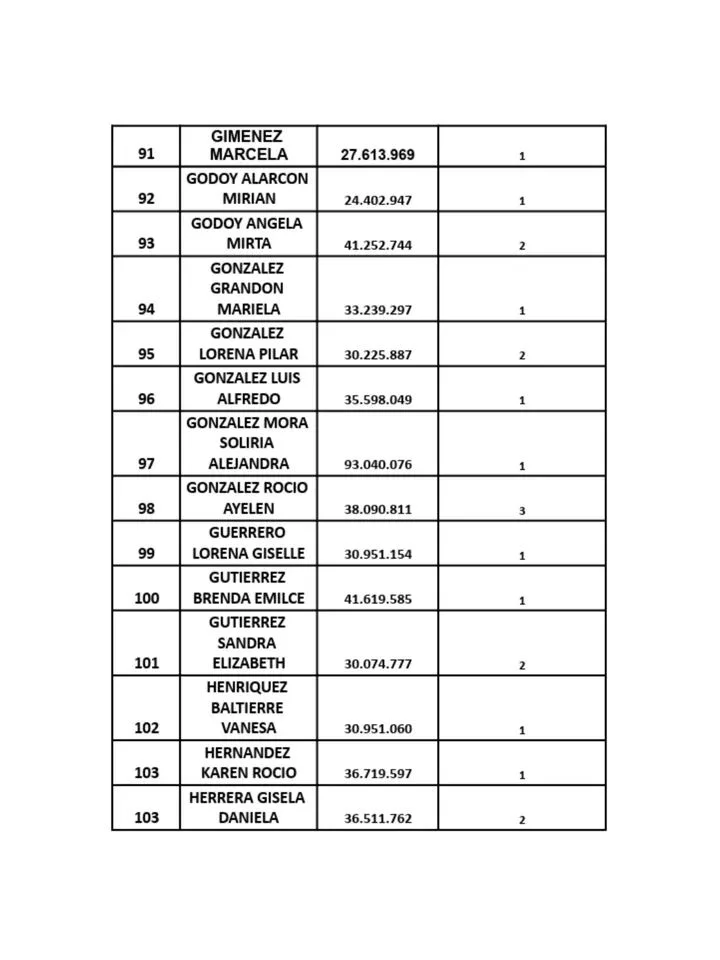 | 91 | GIMENEZ MARCELA | 27.613.969 | 1 |
|---|---|---|---|
| 92 | GODOY ALARCON MIRIAN | 24.402.947 | 1 |
| 93 | GODOY ANGELA MIRTA | 41.252.744 | 2 |
| 94 | GONZALEZ GRANDON MARIELA | 33.239.297 | 1 |
| 95 | GONZALEZ LORENA PILAR | 30.225.887 | 2 |
| 96 | GONZALEZ LUIS ALFREDO | 35.598.049 | 1 |
| 97 | GONZALEZ MORA SOLIRIA ALEJANDRA | 93.040.076 | 1 |
| 98 | GONZALEZ ROCIO AYELEN | 38.090.811 | 3 |
| 99 | GUERRERO LORENA GISELLE | 30.951.154 | 1 |
| 100 | GUTIERREZ BRENDA EMILCE | 41.619.585 | 1 |
| 101 | GUTIERREZ SANDRA ELIZABETH | 30.074.777 | 2 |
| 102 | HENRIQUEZ BALTIERRE VANESA | 30.951.060 | 1 |
| 103 | HERNANDEZ KAREN ROCIO | 36.719.597 | 1 |
| 103 | HERRERA GISELA DANIELA | 36.511.762 | 2 |